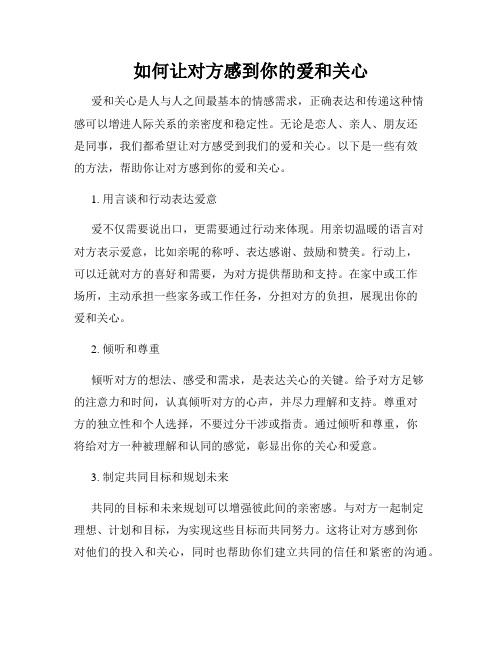 如何让对方感到你的爱和关心

爱和关心是人与人之间最基本的情感需求，正确表达和传递这种情感可以增进人际关系的亲密度和稳定性。无论是恋人、亲人、朋友还是同事，我们都希望让对方感受到我们的爱和关心。以下是一些有效的方法，帮助你让对方感到你的爱和关心。

1. 用言谈和行动表达爱意

爱不仅需要说出口，更需要通过行动来体现。用亲切温暖的语言对对方表示爱意，比如亲昵的称呼、表达感谢、鼓励和赞美。行动上，可以迁就对方的喜好和需要，为对方提供帮助和支持。在家中或工作场所，主动承担一些家务或工作任务，分担对方的负担，展现出你的爱和关心。

2. 倾听和尊重

倾听对方的想法、感受和需求，是表达关心的关键。给予对方足够的注意力和时间，认真倾听对方的心声，并尽力理解和支持。尊重对方的独立性和个人选择，不要过分干涉或指责。通过倾听和尊重，你将给对方一种被理解和认同的感觉，彰显出你的关心和爱意。

3. 制定共同目标和规划未来

共同的目标和未来规划可以增强彼此间的亲密感。与对方一起制定理想、计划和目标，为实现这些目标而共同努力。这将让对方感到你对他们的投入和关心，同时也帮助你们建立共同的信任和紧密的沟通。